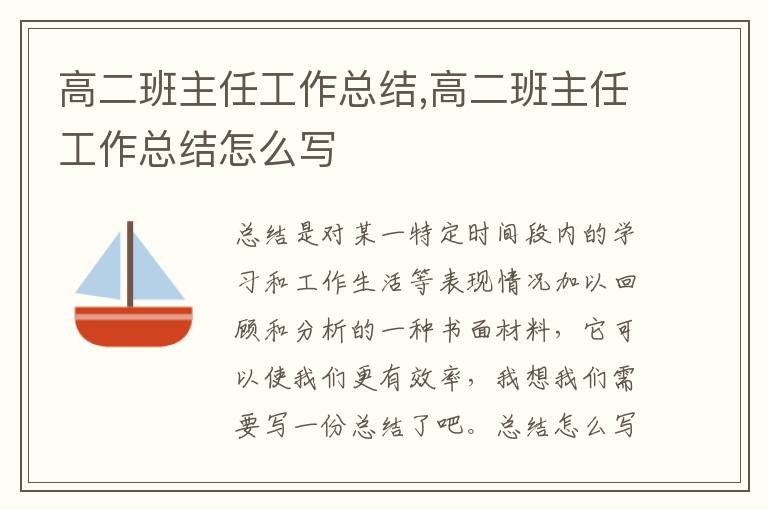 高二班主任工作总结,高二班主任工作总结怎么写

总结是对某一特定时间段内的学习和工作生活等表现情况加以回顾和分析的一种书面材料，它可以使我们更有效率，我想我们需要写一份总结了吧。总结怎么写